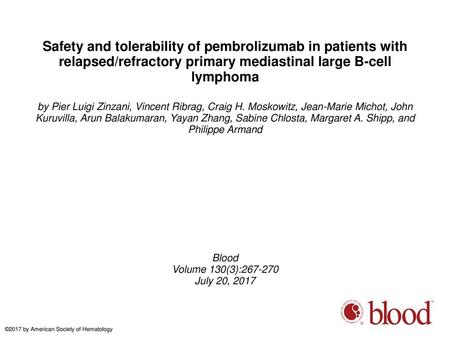 Safety and tolerability of pembrolizumab in patients with relapsed/refractory primary mediastinal large B-cell lymphoma

by Pier Luigi Zinzani, Vincent Ribrag, Craig H. Moskowitz, Jean-Marie Michot, John Kuruvilla, Arun Balakumaran, Yayan Zhang, Sabine Chlosta, Margaret A. Shipp, and Philippe Armand

Blood
Volume 130(3):267-270
July 20, 2017

blood

©2017 by American Society of Hematology